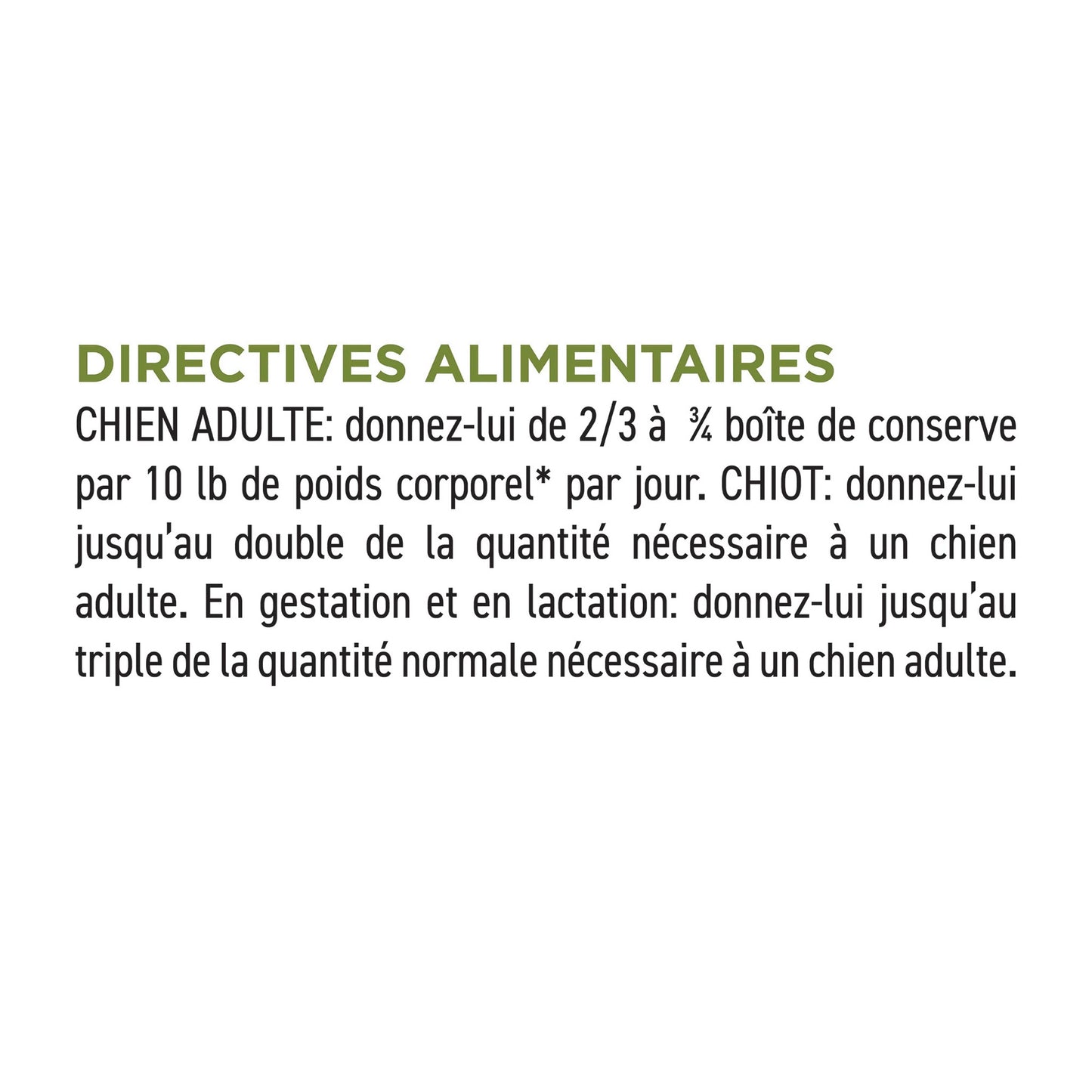 DIRECTIVES ALIMENTAIRES

CHIEN ADULTE: donnez-lui de 2/3 à ¾ boîte de conserve par 10 lb de poids corporel* par jour. CHIOT: donnez-lui jusqu'au double de la quantité nécessaire à un chien adulte. En gestation et en lactation: donnez-lui jusqu'au triple de la quantité normale nécessaire à un chien adulte.